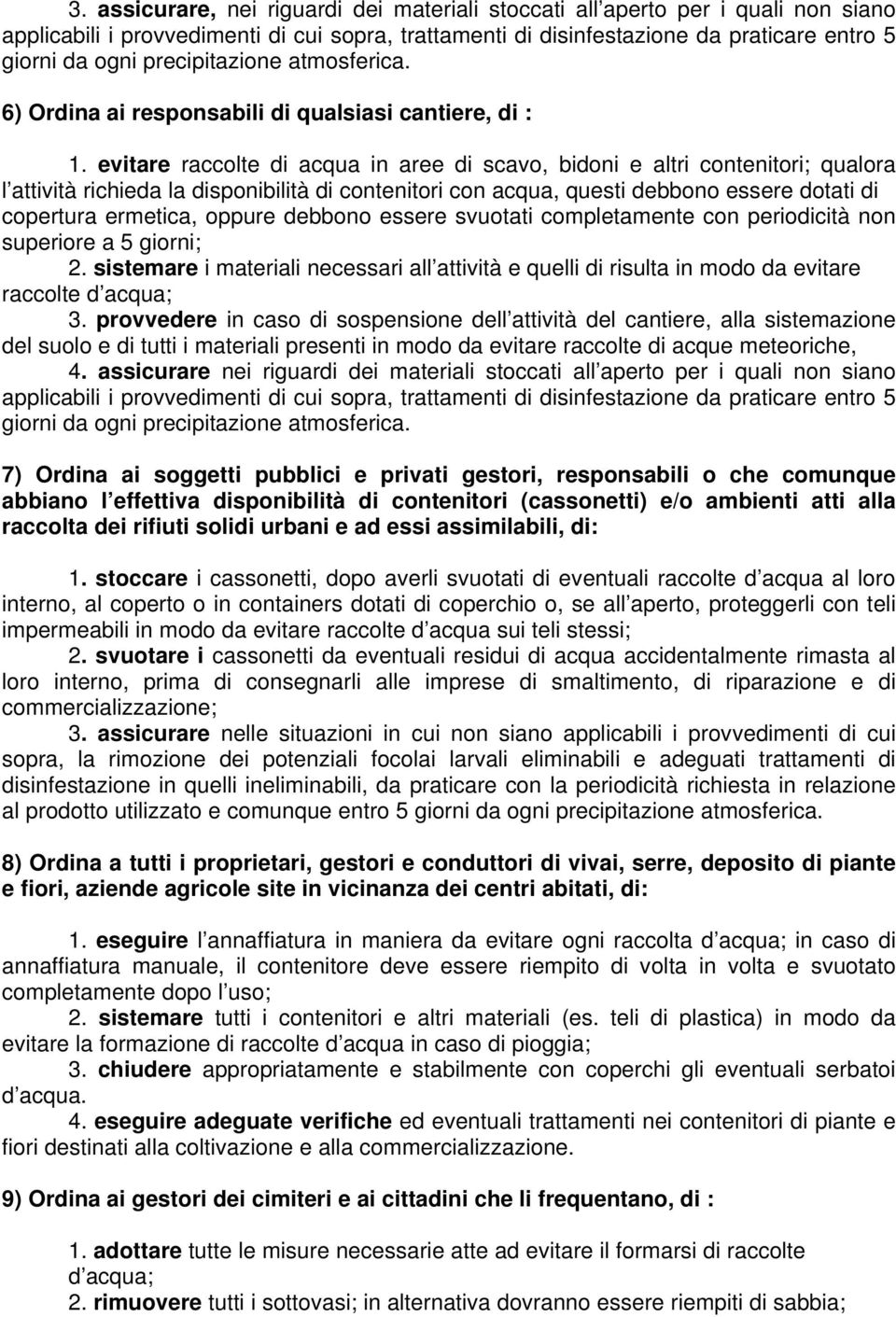 3. assicurare, nei riguardi dei materiali stoccati all aperto per i quali non siano applicabili i provvedimenti di cui sopra, trattamenti di disinfestazione da praticare entro 5 giorni da ogni precipitazione atmosferica.

6) Ordina ai responsabili di qualsiasi cantiere, di :

1. evitare raccolte di acqua in aree di scavo, bidoni e altri contenitori; qualora l attività richieda la disponibilità di contenitori con acqua, questi debbono essere dotati di copertura ermetica, oppure debbono essere svuotati completamente con periodicità non superiore a 5 giorni;
2. sistemare i materiali necessari all attività e quelli di risulta in modo da evitare raccolte d acqua;
3. provvedere in caso di sospensione dell attività del cantiere, alla sistemazione del suolo e di tutti i materiali presenti in modo da evitare raccolte di acque meteoriche,
4. assicurare nei riguardi dei materiali stoccati all aperto per i quali non siano applicabili i provvedimenti di cui sopra, trattamenti di disinfestazione da praticare entro 5 giorni da ogni precipitazione atmosferica.

7) Ordina ai soggetti pubblici e privati gestori, responsabili o che comunque abbiano l effettiva disponibilità di contenitori (cassonetti) e/o ambienti atti alla raccolta dei rifiuti solidi urbani e ad essi assimilabili, di:

1. stoccare i cassonetti, dopo averli svuotati di eventuali raccolte d acqua al loro interno, al coperto o in containers dotati di coperchio o, se all aperto, proteggerli con teli impermeabili in modo da evitare raccolte d acqua sui teli stessi;
2. svuotare i cassonetti da eventuali residui di acqua accidentalmente rimasta al loro interno, prima di consegnarli alle imprese di smaltimento, di riparazione e di commercializzazione;
3. assicurare nelle situazioni in cui non siano applicabili i provvedimenti di cui sopra, la rimozione dei potenziali focolai larvali eliminabili e adeguati trattamenti di disinfestazione in quelli ineliminabili, da praticare con la periodicità richiesta in relazione al prodotto utilizzato e comunque entro 5 giorni da ogni precipitazione atmosferica.

8) Ordina a tutti i proprietari, gestori e conduttori di vivai, serre, deposito di piante e fiori, aziende agricole site in vicinanza dei centri abitati, di:

1. eseguire l annaffiatura in maniera da evitare ogni raccolta d acqua; in caso di annaffiatura manuale, il contenitore deve essere riempito di volta in volta e svuotato completamente dopo l uso;
2. sistemare tutti i contenitori e altri materiali (es. teli di plastica) in modo da evitare la formazione di raccolte d acqua in caso di pioggia;
3. chiudere appropriatamente e stabilmente con coperchi gli eventuali serbatoi d acqua.
4. eseguire adeguate verifiche ed eventuali trattamenti nei contenitori di piante e fiori destinati alla coltivazione e alla commercializzazione.

9) Ordina ai gestori dei cimiteri e ai cittadini che li frequentano, di :

1. adottare tutte le misure necessarie atte ad evitare il formarsi di raccolte d acqua;
2. rimuovere tutti i sottovasi; in alternativa dovranno essere riempiti di sabbia;